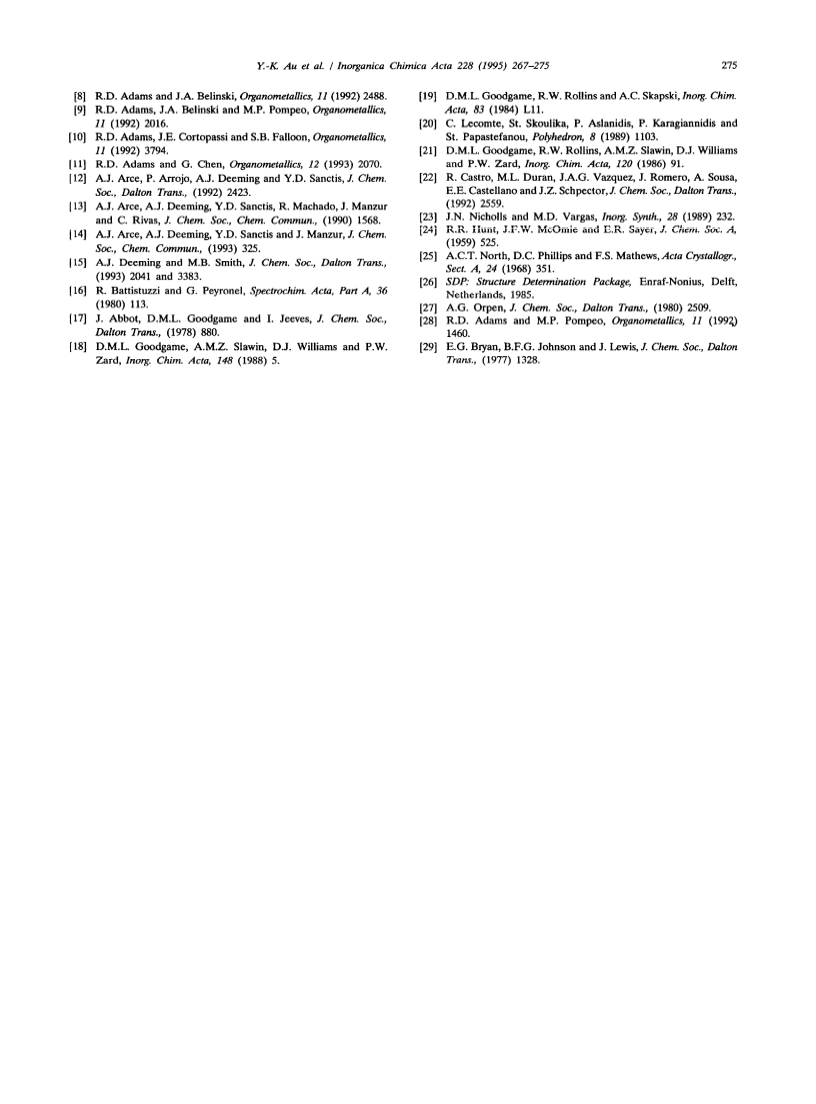 Y.-K. Au et al. / Inorganica Chimica Acta 228 (1995) 267–275

275

[8] R.D. Adams and J.A. Belinski, Organometallics, 11 (1992) 2488.
[9] R.D. Adams, J.A. Belinski and M.P. Pompeo, Organometallics, 11 (1992) 2016.
[10] R.D. Adams, J.E. Cortopassi and S.B. Falloon, Organometallics, 11 (1992) 3794.
[11] R.D. Adams and G. Chen, Organometallics, 12 (1993) 2070.
[12] A.J. Arce, P. Arrojo, A.J. Deeming and Y.D. Sanctis, J. Chem. Soc., Dalton Trans., (1992) 2423.
[13] A.J. Arce, A.J. Deeming, Y.D. Sanctis, R. Machado, J. Manzur and C. Rivas, J. Chem. Soc., Chem. Commun., (1990) 1568.
[14] A.J. Arce, A.J. Deeming, Y.D. Sanctis and J. Manzur, J. Chem. Soc., Chem. Commun., (1993) 325.
[15] A.J. Deeming and M.B. Smith, J. Chem. Soc., Dalton Trans., (1993) 2041 and 3383.
[16] R. Battistuzzi and G. Peyronel, Spectrochim. Acta, Part A, 36 (1980) 113.
[17] J. Abbot, D.M.L. Goodgame and I. Jeeves, J. Chem. Soc., Dalton Trans., (1978) 880.
[18] D.M.L. Goodgame, A.M.Z. Slawin, D.J. Williams and P.W. Zard, Inorg. Chim. Acta, 148 (1988) 5.
[19] D.M.L. Goodgame, R.W. Rollins and A.C. Skapski, Inorg. Chim. Acta, 83 (1984) L11.
[20] C. Lecomte, St. Skoulika, P. Aslanidis, P. Karagiannidis and St. Papastefanou, Polyhedron, 8 (1989) 1103.
[21] D.M.L. Goodgame, R.W. Rollins, A.M.Z. Slawin, D.J. Williams and P.W. Zard, Inorg. Chim. Acta, 120 (1986) 91.
[22] R. Castro, M.L. Duran, J.A.G. Vazquez, J. Romero, A. Sousa, E.E. Castellano and J.Z. Schpector, J. Chem. Soc., Dalton Trans., (1992) 2559.
[23] J.N. Nicholls and M.D. Vargas, Inorg. Synth., 28 (1989) 232.
[24] R.R. Hunt, J.F.W. McOmie and E.R. Sayer, J. Chem. Soc. A, (1959) 525.
[25] A.C.T. North, D.C. Phillips and F.S. Mathews, Acta Crystallogr., Sect. A, 24 (1968) 351.
[26] SDP: Structure Determination Package, Enraf-Nonius, Delft, Netherlands, 1985.
[27] A.G. Orpen, J. Chem. Soc., Dalton Trans., (1980) 2509.
[28] R.D. Adams and M.P. Pompeo, Organometallics, 11 (1992) 1460.
[29] E.G. Bryan, B.F.G. Johnson and J. Lewis, J. Chem. Soc., Dalton Trans., (1977) 1328.